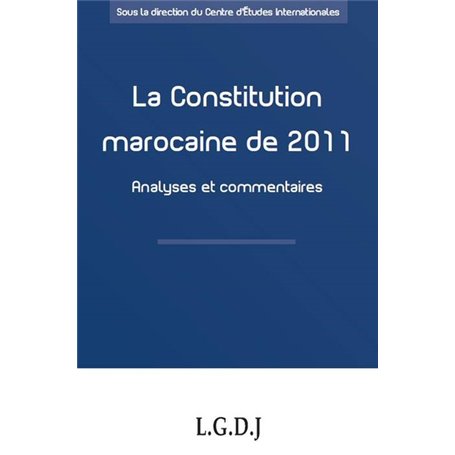 Sous la direction du Centre d'Études Internationales

La Constitution marocaine de 2011

Analyses et commentaires

L.G.D.J